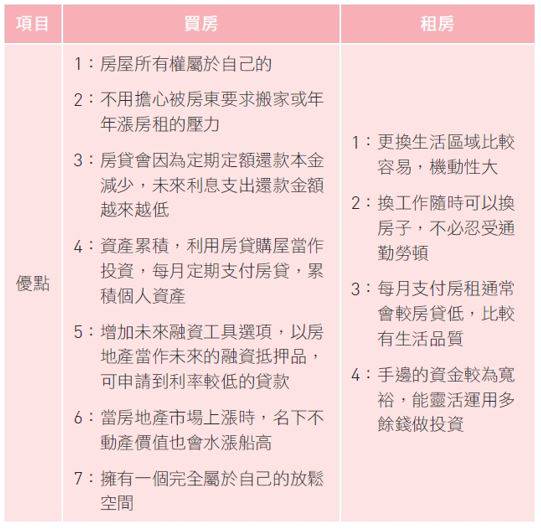 | 項目 | 買房 | 租房 |
|---|---|---|
| 優點 | 1：房屋所有權屬於自己的<br>2：不用擔心被房東要求搬家或年年漲房租的壓力<br>3：房貸會因為定期定額還款本金減少，未來利息支出還款金額越來越低<br>4：資產累積，利用房貸購屋當作投資，每月定期支付房貸，累積個人資產<br>5：增加未來融資工具選項，以房地產當作未來的融資抵押品，可申請到利率較低的貸款<br>6：當房地產市場上漲時，名下不動產價值也會水漲船高<br>7：擁有一個完全屬於自己的放鬆空間 | 1：更換生活區域比較容易，機動性大<br>2：換工作隨時可以換房子，不必忍受通勤勞頓<br>3：每月支付房租通常會較房貸低，比較有生活品質<br>4：手邊的資金較為寬裕，能靈活運用多餘錢做投資 |